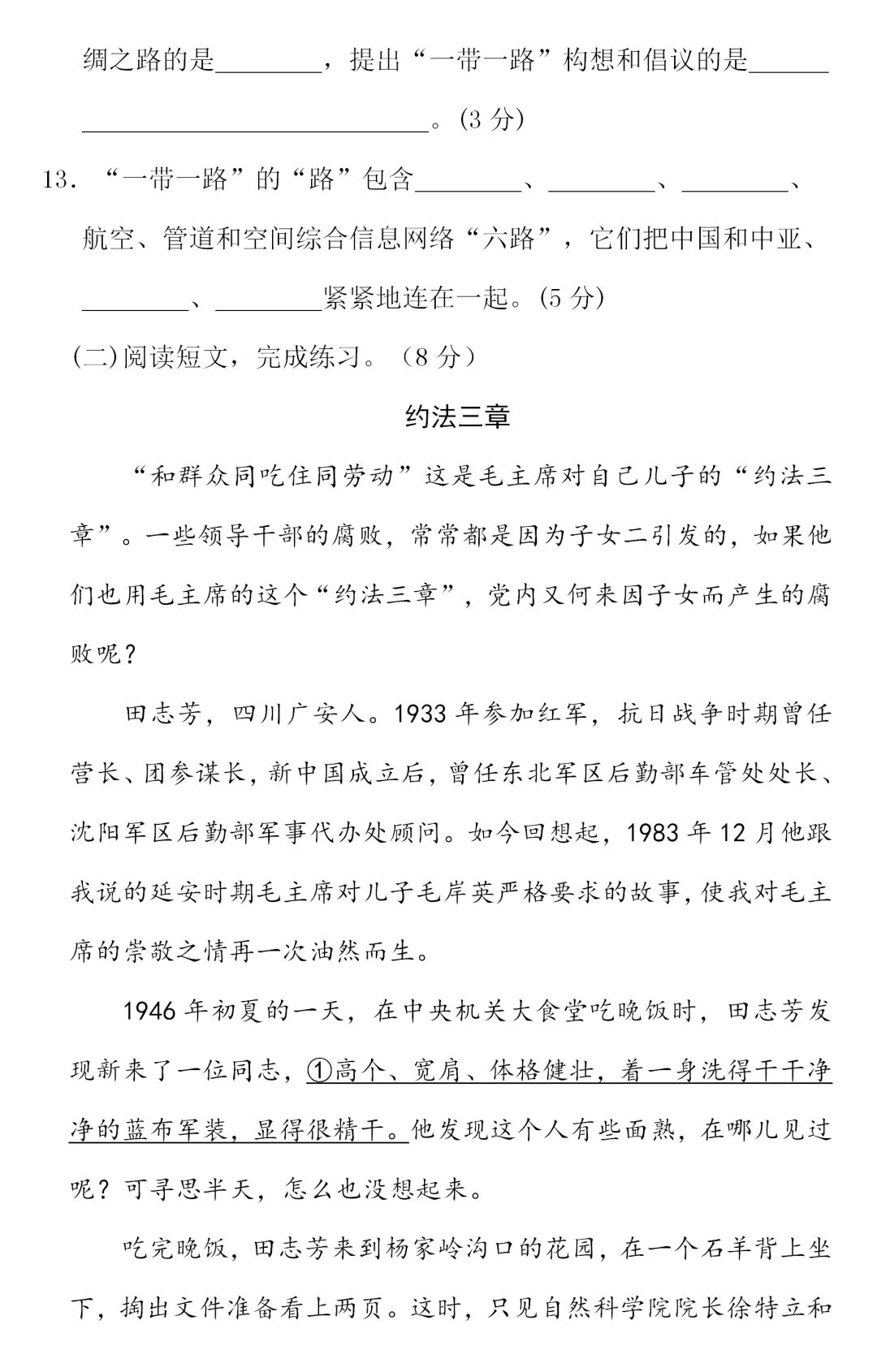 绸之路的是________，提出“一带一路”构想和倡议的是______

__________________________。(3 分)

13. “一带一路”的“路”包含________、________、________、航空、管道和空间综合信息网络“六路”，它们把中国和中亚、________、________紧紧地连在一起。(5 分)

(二)阅读短文，完成练习。（8 分）

约法三章

“和群众同吃住同劳动”这是毛主席对自己儿子的“约法三章”。一些领导干部的腐败，常常都是因为子女二引发的，如果他们也用毛主席的这个“约法三章”，党内又何来因子女而产生的腐败呢？

田志芳，四川广安人。1933 年参加红军，抗日战争时期曾任营长、团参谋长，新中国成立后，曾任东北军区后勤部车管处处长、沈阳军区后勤部军事代办处顾问。如今回想起，1983 年 12 月他跟我说的延安时期毛主席对儿子毛岸英严格要求的故事，使我对毛主席的崇敬之情再一次油然而生。

1946 年初夏的一天，在中央机关大食堂吃晚饭时，田志芳发现新来了一位同志，①高个、宽肩、体格健壮，着一身洗得干干净净的蓝布军装，显得很精干。他发现这个人有些面熟，在哪儿见过呢？可寻思半天，怎么也没想起来。

吃完晚饭，田志芳来到杨家岭沟口的花园，在一个石羊背上坐下，掏出文件准备看上两页。这时，只见自然科学院院长徐特立和